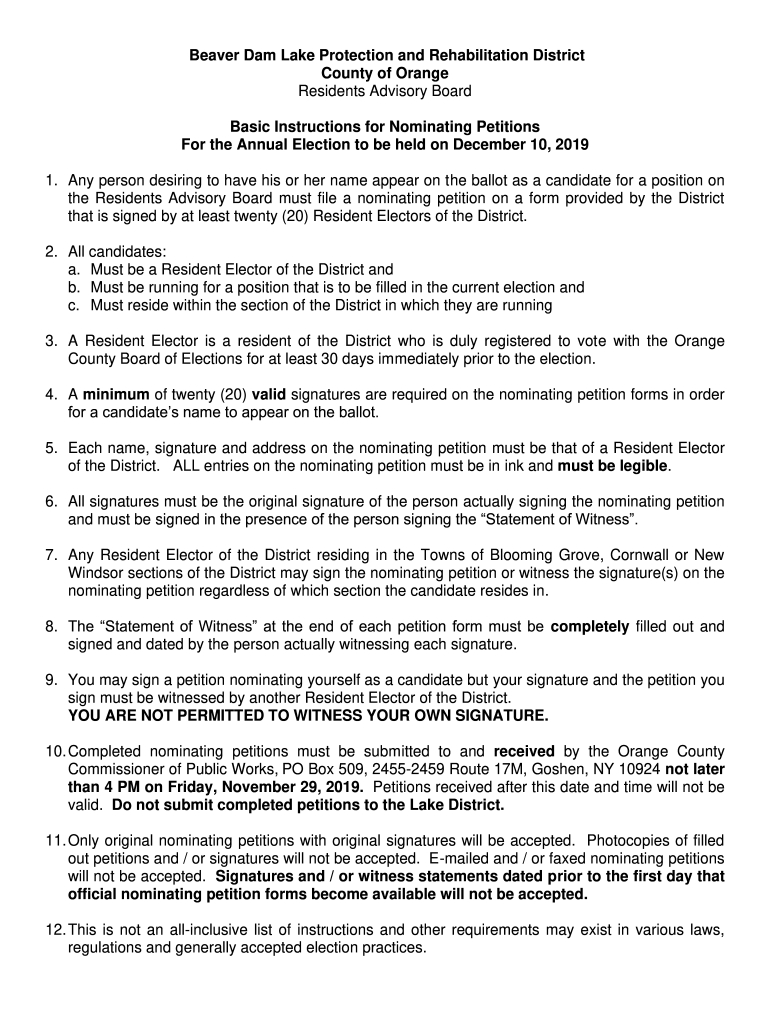 Beaver Dam Lake Protection and Rehabilitation District
County of Orange
Residents Advisory Board

Basic Instructions for Nominating Petitions
For the Annual Election to be held on December 10, 2019

1. Any person desiring to have his or her name appear on the ballot as a candidate for a position on the Residents Advisory Board must file a nominating petition on a form provided by the District that is signed by at least twenty (20) Resident Electors of the District.

2. All candidates:
a. Must be a Resident Elector of the District and
b. Must be running for a position that is to be filled in the current election and
c. Must reside within the section of the District in which they are running

3. A Resident Elector is a resident of the District who is duly registered to vote with the Orange County Board of Elections for at least 30 days immediately prior to the election.

4. A minimum of twenty (20) valid signatures are required on the nominating petition forms in order for a candidate's name to appear on the ballot.

5. Each name, signature and address on the nominating petition must be that of a Resident Elector of the District. ALL entries on the nominating petition must be in ink and must be legible.

6. All signatures must be the original signature of the person actually signing the nominating petition and must be signed in the presence of the person signing the "Statement of Witness".

7. Any Resident Elector of the District residing in the Towns of Blooming Grove, Cornwall or New Windsor sections of the District may sign the nominating petition or witness the signature(s) on the nominating petition regardless of which section the candidate resides in.

8. The "Statement of Witness" at the end of each petition form must be completely filled out and signed and dated by the person actually witnessing each signature.

9. You may sign a petition nominating yourself as a candidate but your signature and the petition you sign must be witnessed by another Resident Elector of the District.
YOU ARE NOT PERMITTED TO WITNESS YOUR OWN SIGNATURE.

10. Completed nominating petitions must be submitted to and received by the Orange County Commissioner of Public Works, PO Box 509, 2455-2459 Route 17M, Goshen, NY 10924 not later than 4 PM on Friday, November 29, 2019. Petitions received after this date and time will not be valid. Do not submit completed petitions to the Lake District.

11. Only original nominating petitions with original signatures will be accepted. Photocopies of filled out petitions and / or signatures will not be accepted. E-mailed and / or faxed nominating petitions will not be accepted. Signatures and / or witness statements dated prior to the first day that official nominating petition forms become available will not be accepted.

12. This is not an all-inclusive list of instructions and other requirements may exist in various laws, regulations and generally accepted election practices.